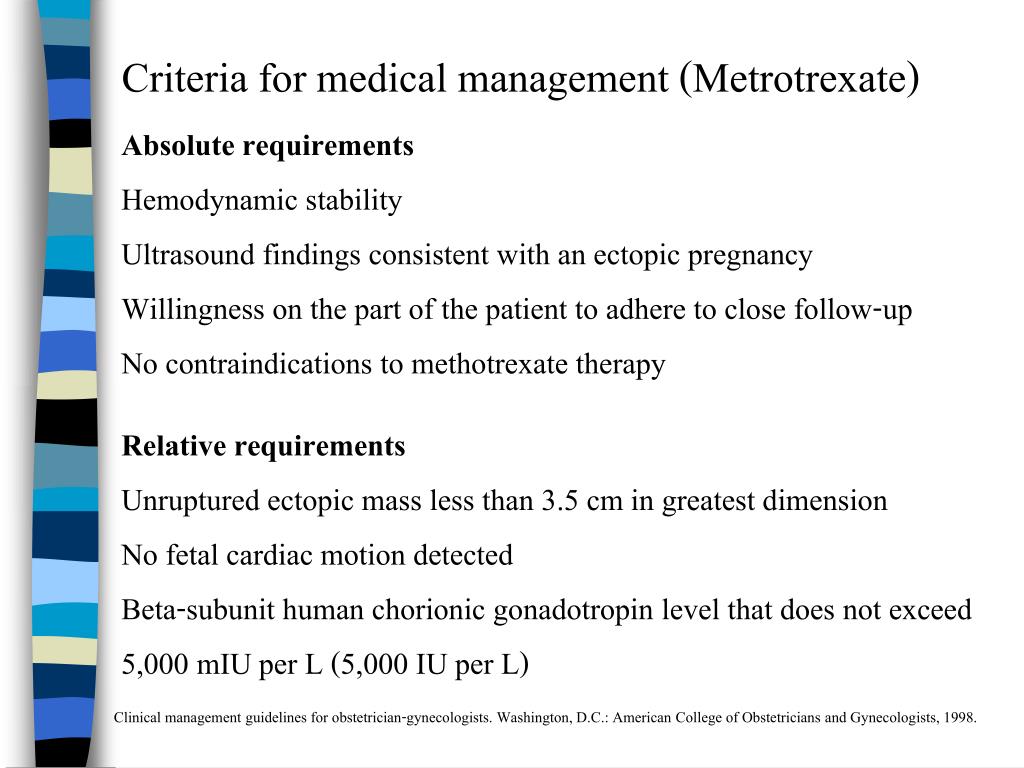 Criteria for medical management (Metrotrexate)

Absolute requirements

Hemodynamic stability

Ultrasound findings consistent with an ectopic pregnancy

Willingness on the part of the patient to adhere to close follow-up

No contraindications to methotrexate therapy

Relative requirements

Unruptured ectopic mass less than 3.5 cm in greatest dimension

No fetal cardiac motion detected

Beta-subunit human chorionic gonadotropin level that does not exceed 5,000 mIU per L (5,000 IU per L)

Clinical management guidelines for obstetrician-gynecologists. Washington, D.C.: American College of Obstetricians and Gynecologists, 1998.